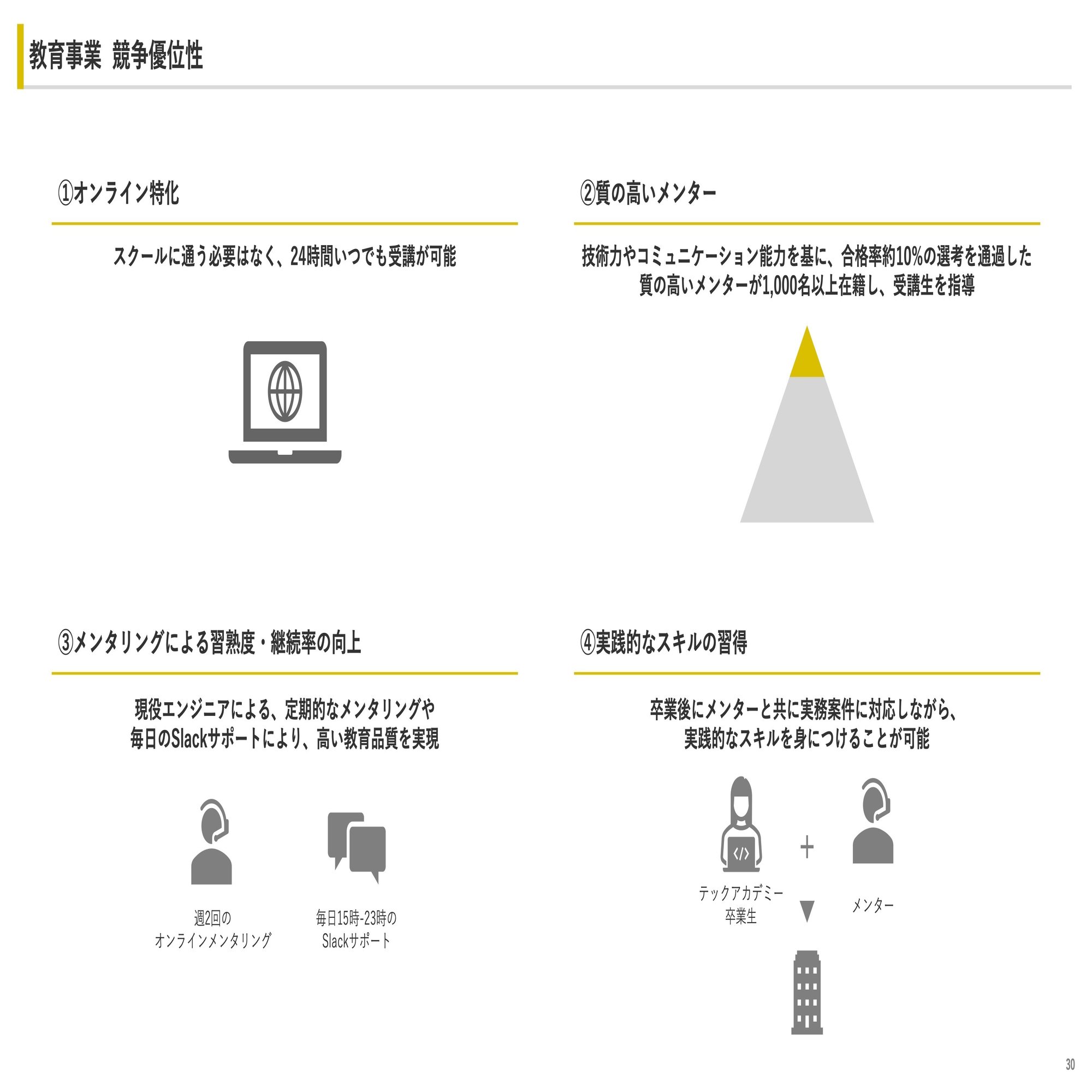 教育事業 競争優位性

①オンライン特化

スクールに通う必要はなく、24時間いつでも受講が可能

②質の高いメンター

技術力やコミュニケーション能力を基に、合格率約10%の選考を通過した質の高いメンターが1,000名以上在籍し、受講生を指導

③メンタリングによる習熟度・継続率の向上

現役エンジニアによる、定期的なメンタリングや毎日のSlackサポートにより、高い教育品質を実現

週2回の
オンラインメンタリング

毎日15時-23時の
Slackサポート

④実践的なスキルの習得

卒業後にメンターと共に実務案件に対応しながら、実践的なスキルを身につけることが可能

テックアカデミー
卒業生

+

メンター

30